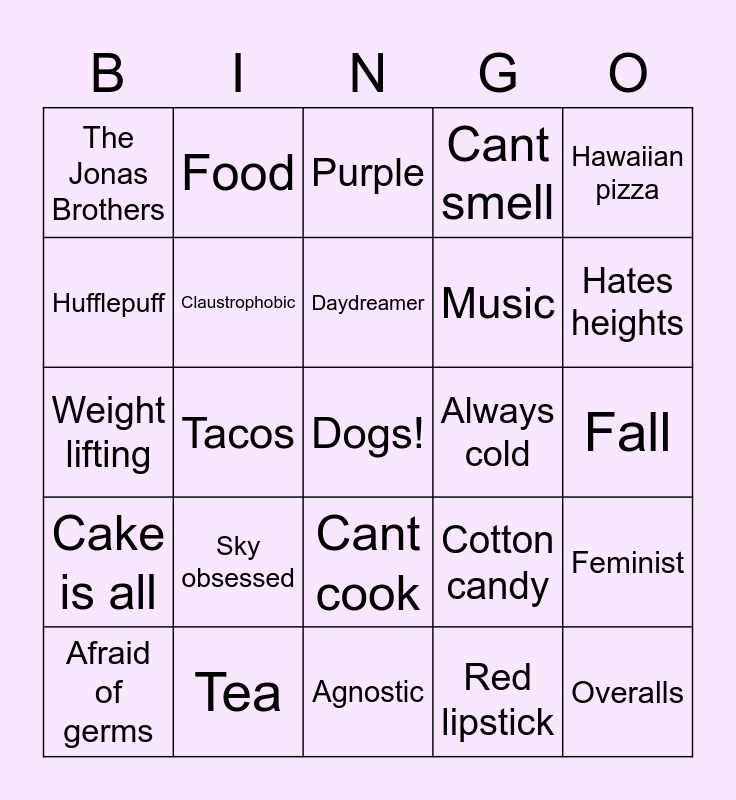 | B | I | N | G | O |
|---|---|---|---|---|
| The Jonas Brothers | Food | Purple | Cant smell | Hawaiian pizza |
| Hufflepuff | Claustrophobic | Daydreamer | Music | Hates heights |
| Weight lifting | Tacos | Dogs! | Always cold | Fall |
| Cake is all | Sky obsessed | Cant cook | Cotton candy | Feminist |
| Afraid of germs | Tea | Agnostic | Red lipstick | Overalls |